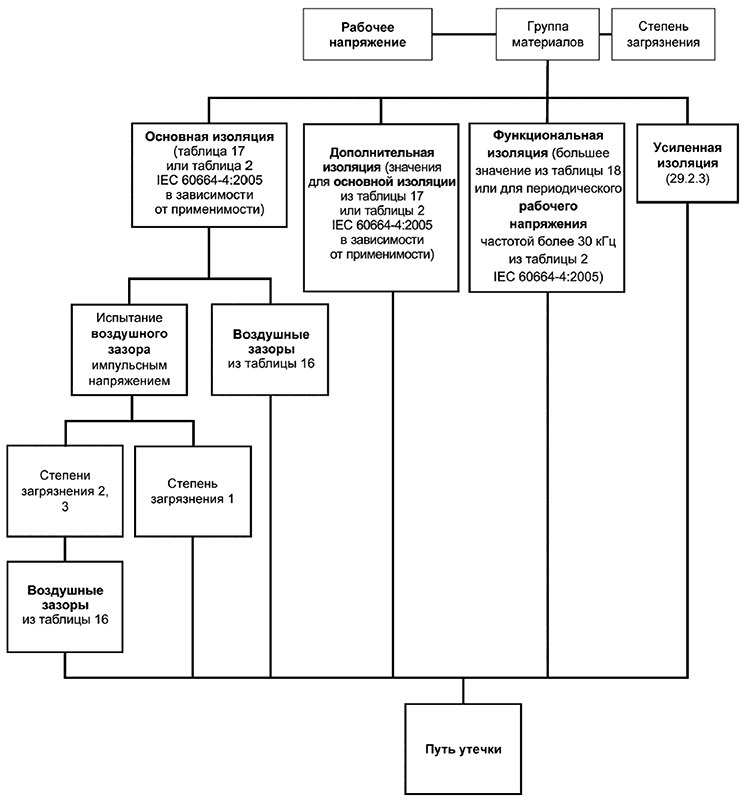 Рабочее напряжение

Группа материалов

Степень загрязнения

Основная изоляция (таблица 17 или таблица 2 IEC 60664-4:2005 в зависимости от применимости)

Дополнительная изоляция (значения для основной изоляции из таблицы 17 или таблицы 2 IEC 60664-4:2005 в зависимости от применимости)

Функциональная изоляция (большее значение из таблицы 18 или для периодического рабочего напряжения частотой более 30 кГц из таблицы 2 IEC 60664-4:2005)

Усиленная изоляция (29.2.3)

Испытание воздушного зазора импульсным напряжением

Воздушные зазоры из таблицы 16

Степени загрязнения 2, 3

Степень загрязнения 1

Воздушные зазоры из таблицы 16

Путь утечки